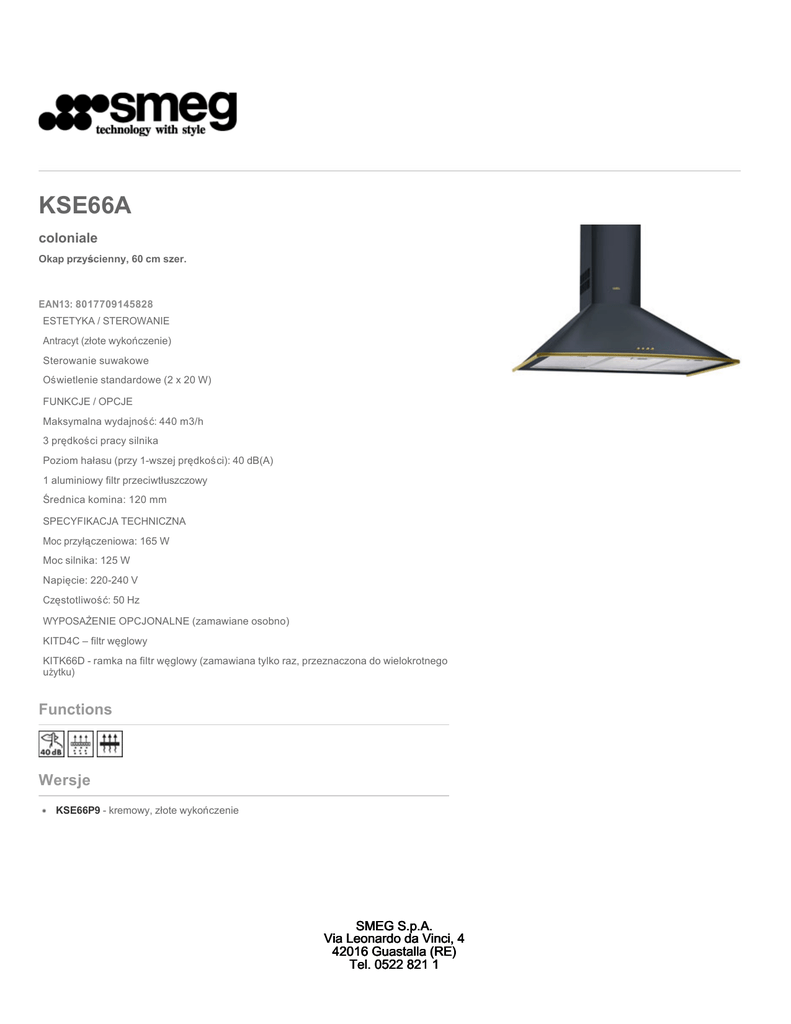 smeg
technology with style

KSE66A

coloniale

Okap przyścienny, 60 cm szer.

EAN13: 8017709145828

ESTETYKA / STEROWANIE

Antracyt (złote wykończenie)

Sterowanie suwakowe

Oświetlenie standardowe (2 x 20 W)

FUNKCJE / OPCJE

Maksymalna wydajność: 440 m3/h

3 prędkości pracy silnika

Poziom hałasu (przy 1-wszej prędkości): 40 dB(A)

1 aluminiowy filtr przeciwtłuszczowy

Średnica komina: 120 mm

SPECYFIKACJA TECHNICZNA

Moc przyłączeniowa: 165 W

Moc silnika: 125 W

Napięcie: 220-240 V

Częstotliwość: 50 Hz

WYPOSAŻENIE OPCJONALNE (zamawiane osobno)

KITD4C – filtr węglowy

KITK66D - ramka na filtr węglowy (zamawiana tylko raz, przeznaczona do wielokrotnego użytku)

Functions

40 dB

Wersje

• KSE66P9 - kremowy, złote wykończenie

SMEG S.p.A.
Via Leonardo da Vinci, 4
42016 Guastalla (RE)
Tel. 0522 821 1